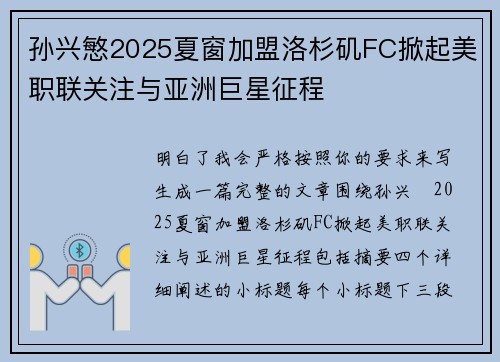 孙兴慜2025夏窗加盟洛杉矶FC掀起美职联关注与亚洲巨星征程

明白了我会严格按照你的要求来写生成一篇完整的文章围绕孙兴 2025夏窗加盟洛杉矶FC掀起美职联关注与亚洲巨星征程包括摘要四个详细阐述的小标题每个小标题下三段